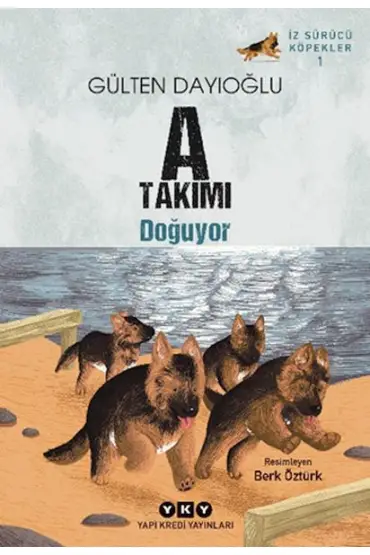 İZ SÜRÜCÜ KÖPEKLER
1

GÜLTEN DAYIOĞLU

A
TAKIMI
Doğuyor

Resimleyen
Berk Öztürk

YKY
YAPI KREDİ YAYINLARI